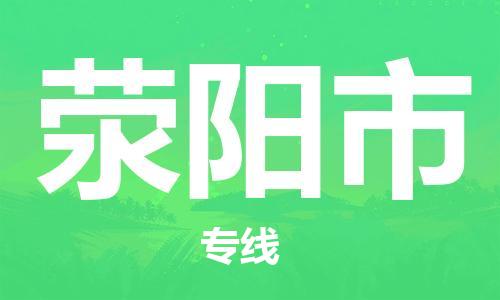 荥阳市

专线